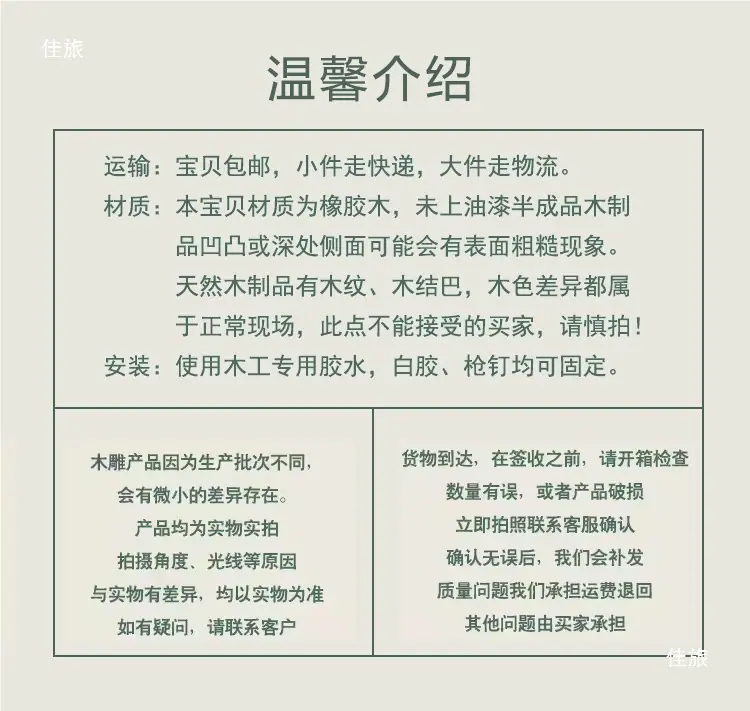 温馨介绍

运输：宝贝包邮，小件走快递，大件走物流。

材质：本宝贝材质为橡胶木，未上油漆半成品木制品凹凸或深处侧面可能会有表面粗糙现象。天然木制品有木纹、木结巴，木色差异都属于正常现场，此点不能接受的买家，请慎拍！

安装：使用木工专用胶水，白胶、枪钉均可固定。

木雕产品因为生产批次不同，
会有微小的差异存在。
产品均为实物实拍
拍摄角度、光线等原因
与实物有差异，均以实物为准
如有疑问，请联系客户

货物到达，在签收之前，请开箱检查
数量有误，或者产品破损
立即拍照联系客服确认
确认无误后，我们会补发
质量问题我们承担运费退回
其他问题由买家承担

佳旅